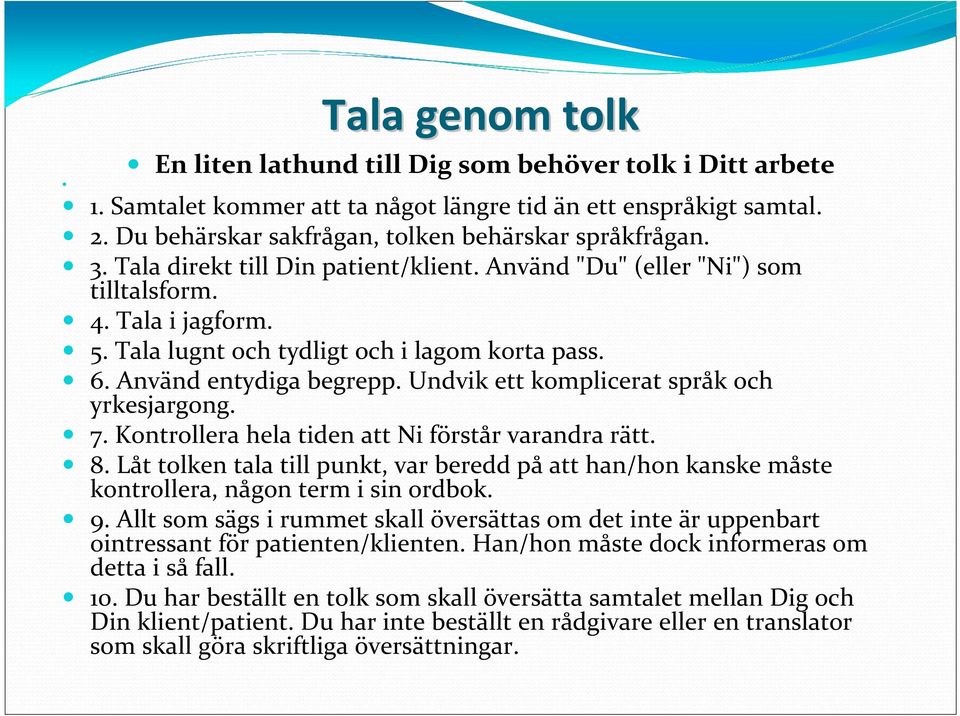 Tala genom tolk

En liten lathund till Dig som behöver tolk i Ditt arbete

1. Samtalet kommer att ta något längre tid än ett enspråkigt samtal.
2. Du behärskar sakfrågan, tolken behärskar språkfrågan.
3. Tala direkt till Din patient/klient. Använd "Du" (eller "Ni") som tilltalsform.
4. Tala i jagform.
5. Tala lugnt och tydligt och i lagom korta pass.
6. Använd entydiga begrepp. Undvik ett komplicerat språk och yrkesjargong.
7. Kontrollera hela tiden att Ni förstår varandra rätt.
8. Låt tolken tala till punkt, var beredd på att han/hon kanske måste kontrollera, någon term i sin ordbok.
9. Allt som sägs i rummet skall översättas om det inte är uppenbart ointressant för patienten/klienten. Han/hon måste dock informeras om detta i så fall.
10. Du har beställt en tolk som skall översätta samtalet mellan Dig och Din klient/patient. Du har inte beställt en rådgivare eller en translator som skall göra skriftliga översättningar.